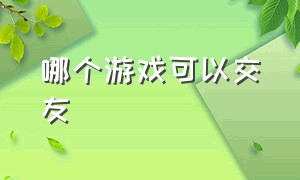 哪个游戏可以交友